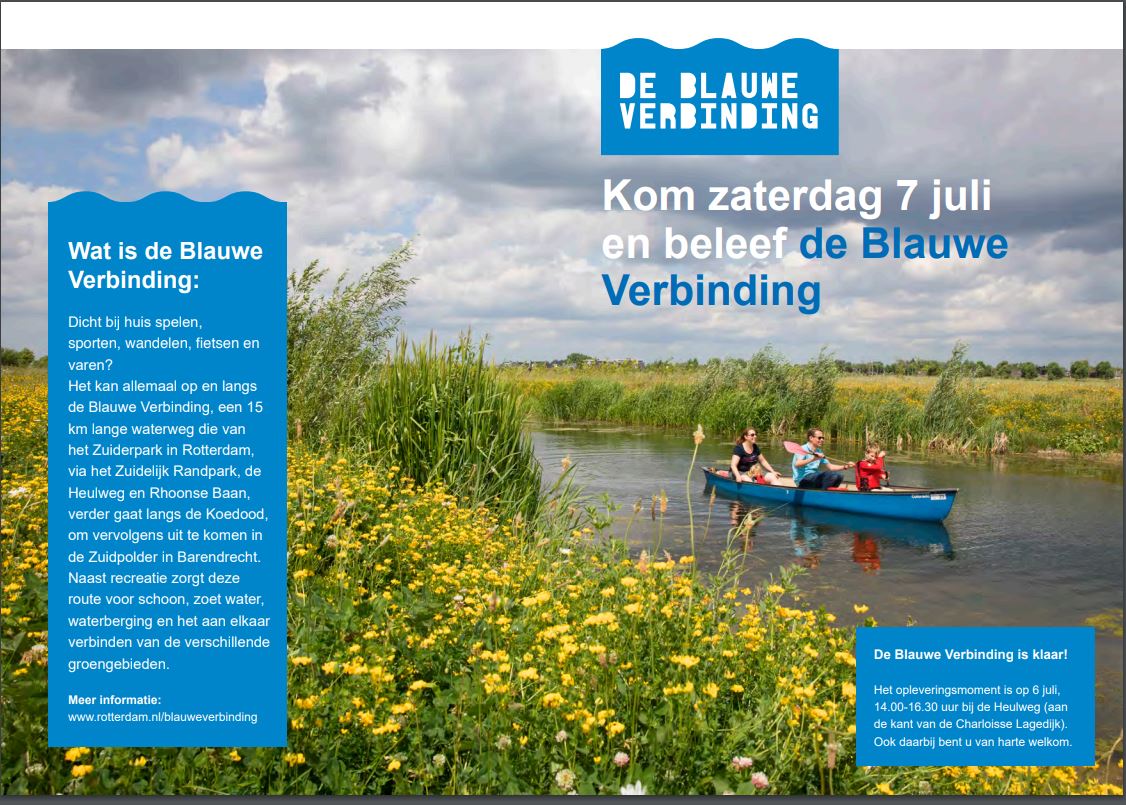 DE BLAUWE VERBINDING

Kom zaterdag 7 juli en beleef de Blauwe Verbinding

Wat is de Blauwe Verbinding:

Dicht bij huis spelen, sporten, wandelen, fietsen en varen?
Het kan allemaal op en langs de Blauwe Verbinding, een 15 km lange waterweg die van het Zuiderpark in Rotterdam, via het Zuidelijk Randpark, de Heulweg en Rhoonse Baan, verder gaat langs de Koedood, om vervolgens uit te komen in de Zuidpolder in Barendrecht. Naast recreatie zorgt deze route voor schoon, zoet water, waterberging en het aan elkaar verbinden van de verschillende groengebieden.

Meer informatie:
www.rotterdam.nl/blauweverbinding

De Blauwe Verbinding is klaar!

Het opleveringsmoment is op 6 juli, 14.00-16.30 uur bij de Heulweg (aan de kant van de Charloisse Lagedijk). Ook daarbij bent u van harte welkom.